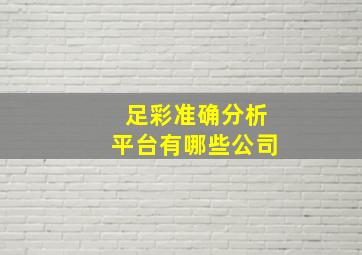 足彩准确分析
平台有哪些公司